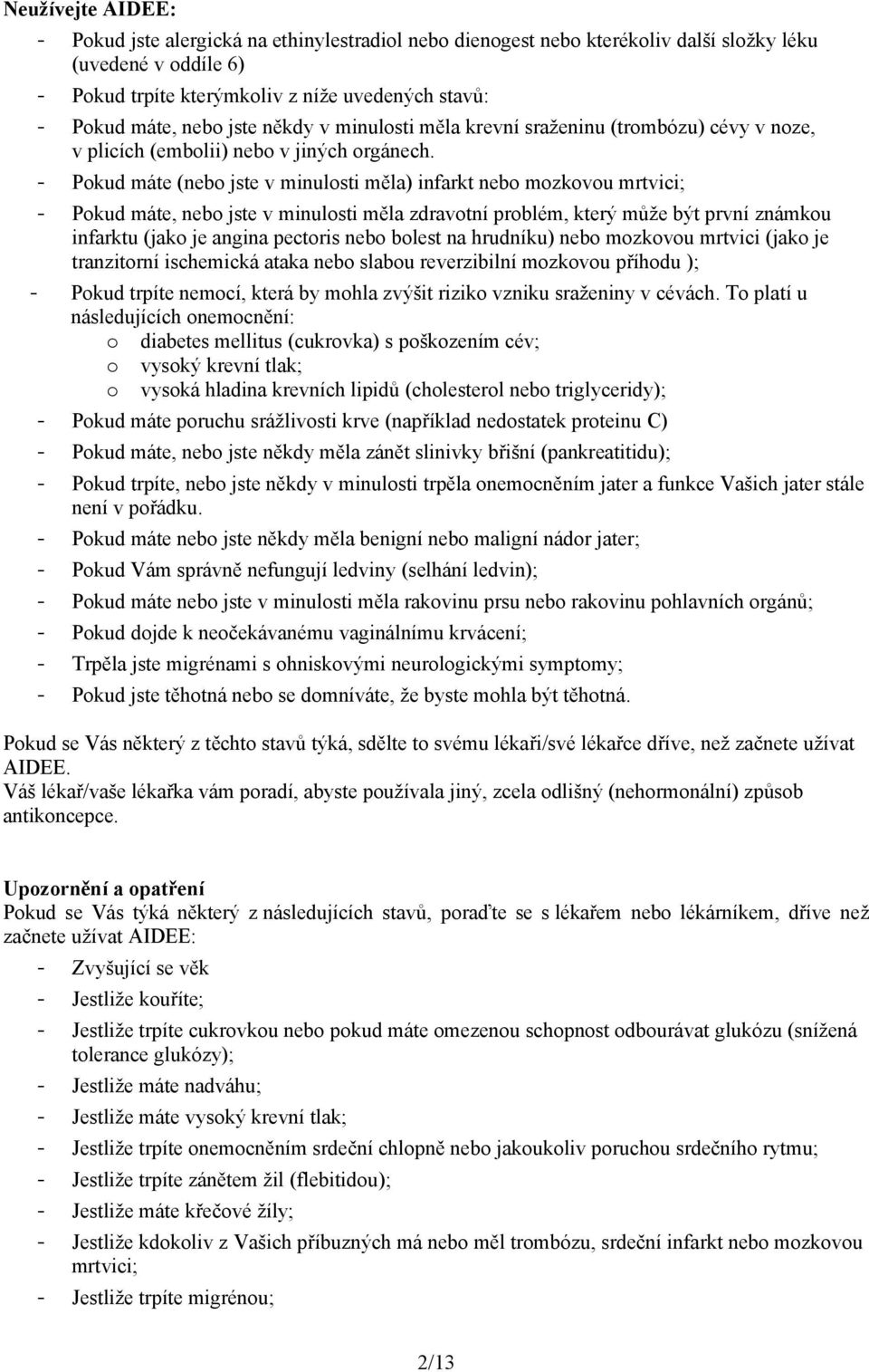 Neužívejte AIDEE:
- Pokud jste alergická na ethinylestradiol nebo dienogest nebo kterékoliv další složky léku (uvedené v oddíle 6)
- Pokud trpíte kterýmkoliv z níže uvedených stavů:
- Pokud máte, nebo jste někdy v minulosti měla krevní sraženinu (trombózu) cévy v noze, v plicích (embolii) nebo v jiných orgánech.
- Pokud máte (nebo jste v minulosti měla) infarkt nebo mozkovou mrtvici;
- Pokud máte, nebo jste v minulosti měla zdravotní problém, který může být první známkou infarktu (jako je angina pectoris nebo bolest na hrudníku) nebo mozkovou mrtvici (jako je tranzitorní ischemická ataka nebo slabou reverzibilní mozkovou příhodu );
- Pokud trpíte nemocí, která by mohla zvýšit riziko vzniku sraženiny v cévách. To platí u následujících onemocnění:
o diabetes mellitus (cukrovka) s poškozením cév;
o vysoký krevní tlak;
o vysoká hladina krevních lipidů (cholesterol nebo triglyceridy);
- Pokud máte poruchu srážlivosti krve (například nedostatek proteinu C)
- Pokud máte, nebo jste někdy měla zánět slinivky břišní (pankreatitidu);
- Pokud trpíte, nebo jste někdy v minulosti trpěla onemocněním jater a funkce Vašich jater stále není v pořádku.
- Pokud máte nebo jste někdy měla benigní nebo maligní nádor jater;
- Pokud Vám správně nefungují ledviny (selhání ledvin);
- Pokud máte nebo jste v minulosti měla rakovinu prsu nebo rakovinu pohlavních orgánů;
- Pokud dojde k neočekávanému vaginálnímu krvácení;
- Trpěla jste migrénami s ohniskovými neurologickými symptomy;
- Pokud jste těhotná nebo se domníváte, že byste mohla být těhotná.

Pokud se Vás některý z těchto stavů týká, sdělte to svému lékaři/své lékařce dříve, než začnete užívat AIDEE.
Váš lékař/vaše lékařka vám poradí, abyste používala jiný, zcela odlišný (nehormonální) způsob antikoncepce.

Upozornění a opatření
Pokud se Vás týká některý z následujících stavů, poraďte se s lékařem nebo lékárníkem, dříve než začnete užívat AIDEE:
- Zvyšující se věk
- Jestliže kouříte;
- Jestliže trpíte cukrovkou nebo pokud máte omezenou schopnost odbourávat glukózu (snížená tolerance glukózy);
- Jestliže máte nadváhu;
- Jestliže máte vysoký krevní tlak;
- Jestliže trpíte onemocněním srdeční chlopně nebo jakoukoliv poruchou srdečního rytmu;
- Jestliže trpíte zánětem žil (flebitidou);
- Jestliže máte křečové žíly;
- Jestliže kdokoliv z Vašich příbuzných má nebo měl trombózu, srdeční infarkt nebo mozkovou mrtvici;
- Jestliže trpíte migrénou;

2/13